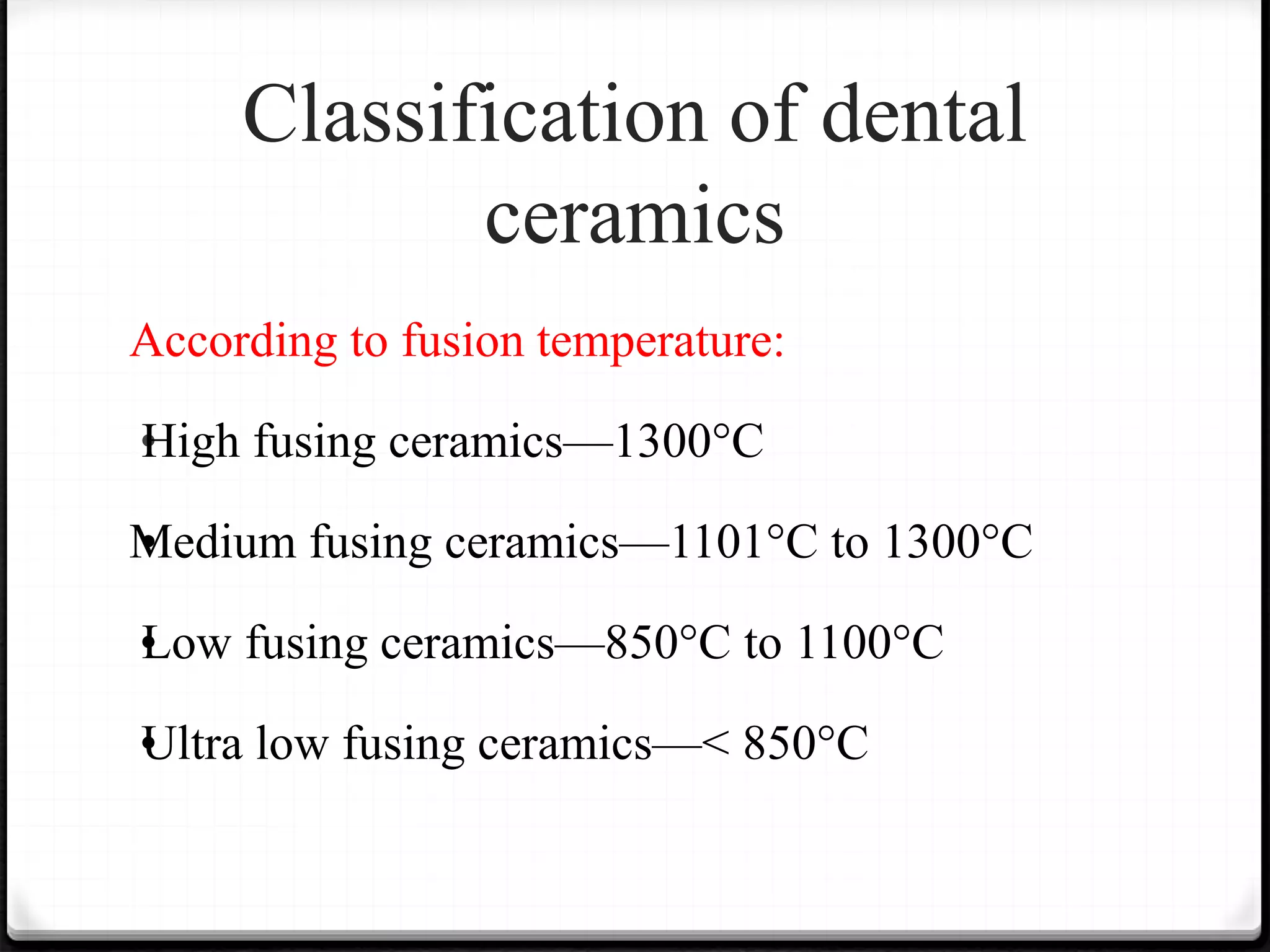 Classification of dental ceramics

According to fusion temperature:

• High fusing ceramics—1300°C

• Medium fusing ceramics—1101°C to 1300°C

• Low fusing ceramics—850°C to 1100°C

• Ultra low fusing ceramics—< 850°C